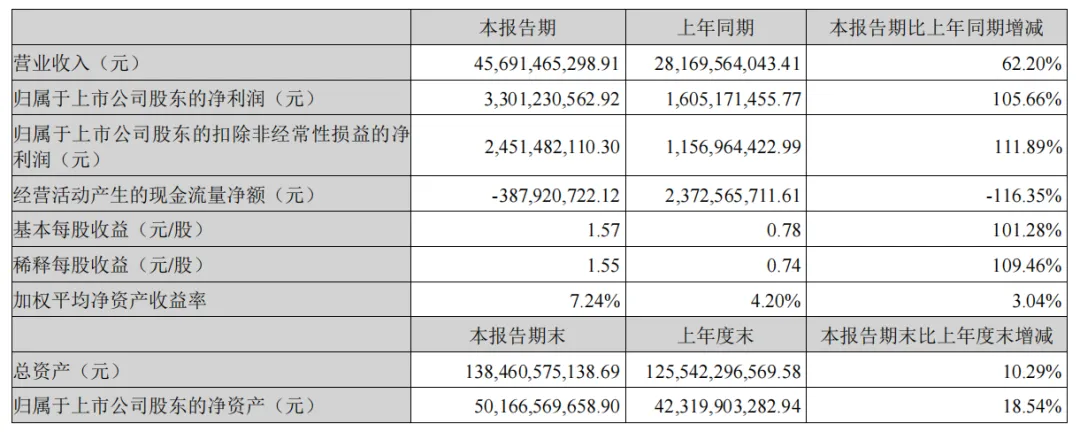 |  | 本报告期 | 上年同期 | 本报告期比上年同期增减 |
|---|---|---|---|
| 营业收入（元） | 45,691,465,298.91 | 28,169,564,043.41 | 62.20% |
| 归属于上市公司股东的净利润（元） | 3,301,230,562.92 | 1,605,171,455.77 | 105.66% |
| 归属于上市公司股东的扣除非经常性损益的净利润（元） | 2,451,482,110.30 | 1,156,964,422.99 | 111.89% |
| 经营活动产生的现金流量净额（元） | -387,920,722.12 | 2,372,565,711.61 | -116.35% |
| 基本每股收益（元/股） | 1.57 | 0.78 | 101.28% |
| 稀释每股收益（元/股） | 1.55 | 0.74 | 109.46% |
| 加权平均净资产收益率 | 7.24% | 4.20% | 3.04% |
|  | 本报告期末 | 上年度末 | 本报告期末比上年度末增减 |
| 总资产（元） | 138,460,575,138.69 | 125,542,296,569.58 | 10.29% |
| 归属于上市公司股东的净资产（元） | 50,166,569,658.90 | 42,319,903,282.94 | 18.54% |